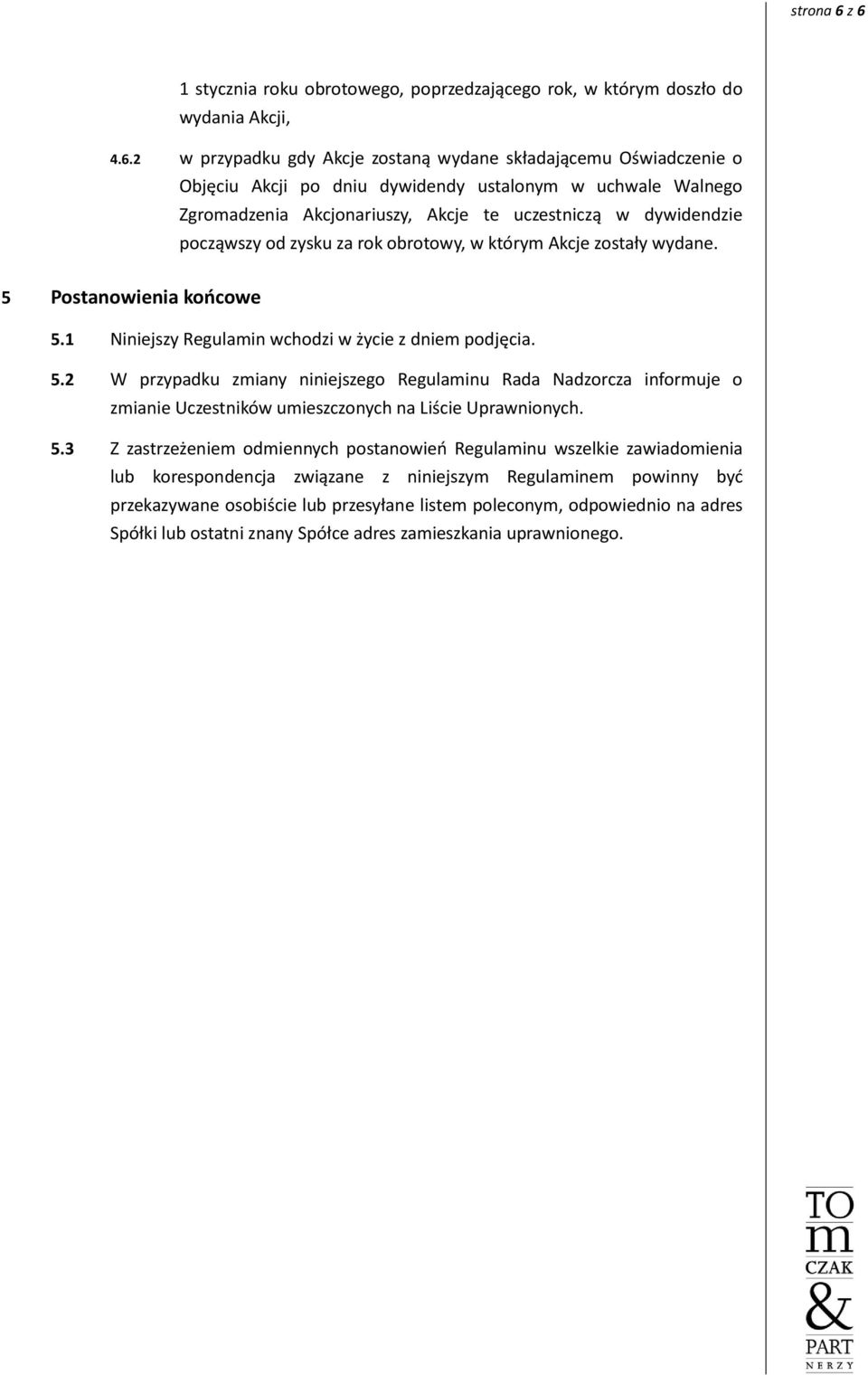 strona 6 z 6

1 stycznia roku obrotowego, poprzedzającego rok, w którym doszło do wydania Akcji,

4.6.2 w przypadku gdy Akcje zostaną wydane składającemu Oświadczenie o Objęciu Akcji po dniu dywidendy ustalonym w uchwale Walnego Zgromadzenia Akcjonariuszy, Akcje te uczestniczą w dywidendzie począwszy od zysku za rok obrotowy, w którym Akcje zostały wydane.

5 Postanowienia końcowe

5.1 Niniejszy Regulamin wchodzi w życie z dniem podjęcia.

5.2 W przypadku zmiany niniejszego Regulaminu Rada Nadzorcza informuje o zmianie Uczestników umieszczonych na Liście Uprawnionych.

5.3 Z zastrzeżeniem odmiennych postanowień Regulaminu wszelkie zawiadomienia lub korespondencja związane z niniejszym Regulaminem powinny być przekazywane osobiście lub przesyłane listem poleconym, odpowiednio na adres Spółki lub ostatni znany Spółce adres zamieszkania uprawnionego.

TO
m
CZAK
&
PART
NERZY